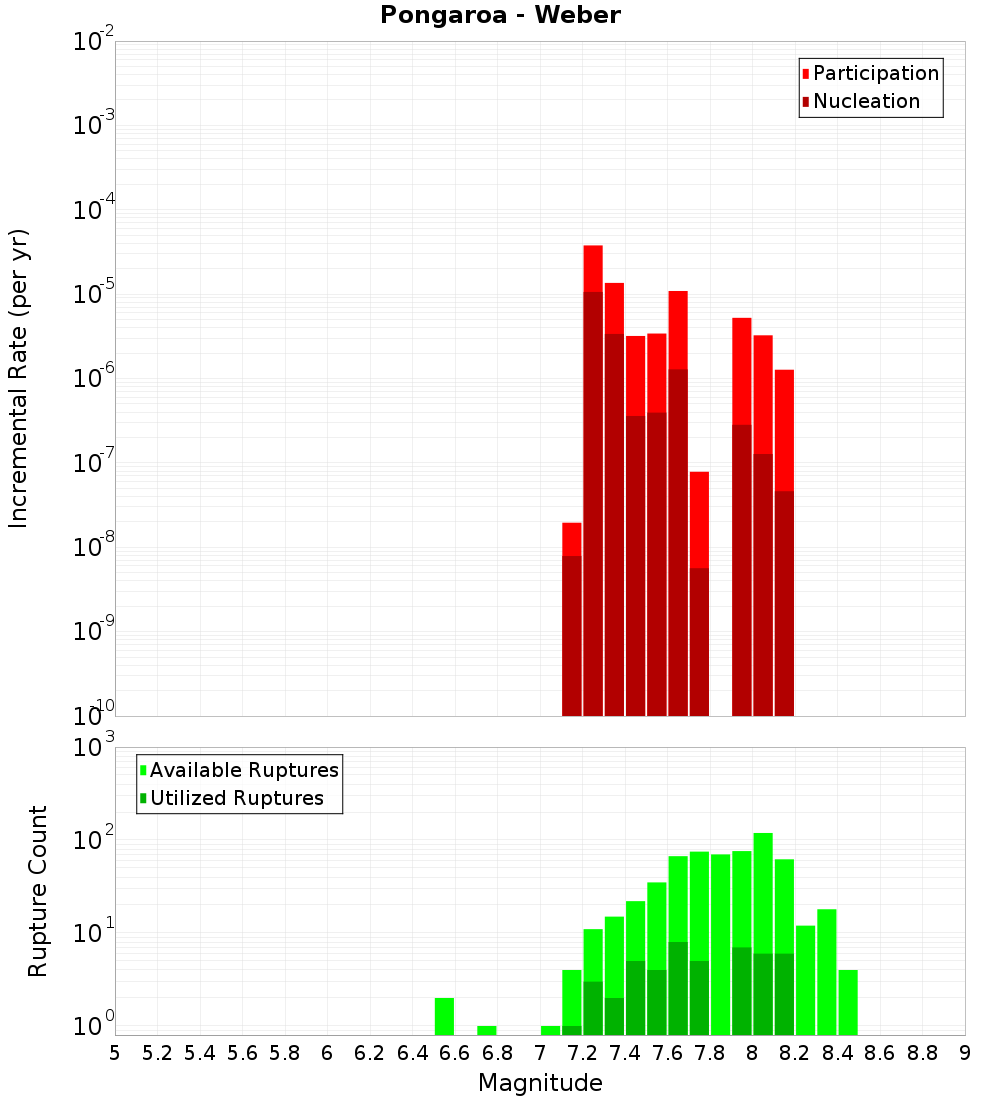 Pongaroa - Weber

Participation
Nucleation

Incremental Rate (per yr)

$10^{-2}$
$10^{-3}$
$10^{-4}$
$10^{-5}$
$10^{-6}$
$10^{-7}$
$10^{-8}$
$10^{-9}$
$10^{-10}$

Available Ruptures
Utilized Ruptures

Rupture Count

$10^{3}$
$10^{2}$
$10^{1}$
$10^{0}$

5 5.2 5.4 5.6 5.8 6 6.2 6.4 6.6 6.8 7 7.2 7.4 7.6 7.8 8 8.2 8.4 8.6 8.8 9

Magnitude